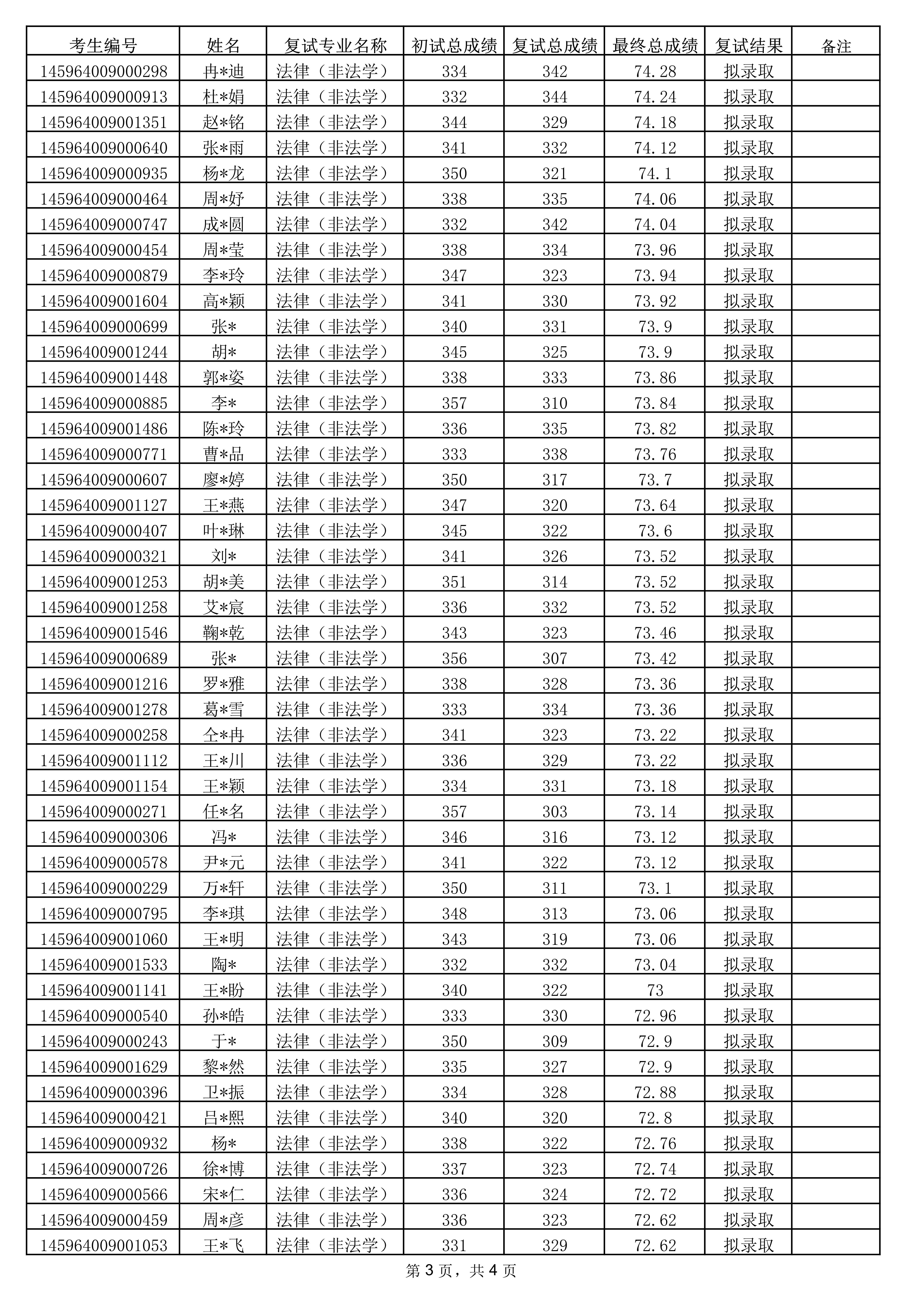 | 考生编号 | 姓名 | 复试专业名称 | 初试总成绩 | 复试总成绩 | 最终总成绩 | 复试结果 | 备注 |
|---|---|---|---|---|---|---|---|
| 145964009000298 | 冉*迪 | 法律（非法学） | 334 | 342 | 74.28 | 拟录取 | |
| 145964009000913 | 杜*娟 | 法律（非法学） | 332 | 344 | 74.24 | 拟录取 | |
| 145964009001351 | 赵*铭 | 法律（非法学） | 344 | 329 | 74.18 | 拟录取 | |
| 145964009000640 | 张*雨 | 法律（非法学） | 341 | 332 | 74.12 | 拟录取 | |
| 145964009000935 | 杨*龙 | 法律（非法学） | 350 | 321 | 74.1 | 拟录取 | |
| 145964009000464 | 周*妤 | 法律（非法学） | 338 | 335 | 74.06 | 拟录取 | |
| 145964009000747 | 成*圆 | 法律（非法学） | 332 | 342 | 74.04 | 拟录取 | |
| 145964009000454 | 周*莹 | 法律（非法学） | 338 | 334 | 73.96 | 拟录取 | |
| 145964009000879 | 李*玲 | 法律（非法学） | 347 | 323 | 73.94 | 拟录取 | |
| 145964009001604 | 高*颖 | 法律（非法学） | 341 | 330 | 73.92 | 拟录取 | |
| 145964009000699 | 张* | 法律（非法学） | 340 | 331 | 73.9 | 拟录取 | |
| 145964009001244 | 胡* | 法律（非法学） | 345 | 325 | 73.9 | 拟录取 | |
| 145964009001448 | 郭*姿 | 法律（非法学） | 338 | 333 | 73.86 | 拟录取 | |
| 145964009000885 | 李* | 法律（非法学） | 357 | 310 | 73.84 | 拟录取 | |
| 145964009001486 | 陈*玲 | 法律（非法学） | 336 | 335 | 73.82 | 拟录取 | |
| 145964009000771 | 曹*品 | 法律（非法学） | 333 | 338 | 73.76 | 拟录取 | |
| 145964009000607 | 廖*婷 | 法律（非法学） | 350 | 317 | 73.7 | 拟录取 | |
| 145964009001127 | 王*燕 | 法律（非法学） | 347 | 320 | 73.64 | 拟录取 | |
| 145964009000407 | 叶*琳 | 法律（非法学） | 345 | 322 | 73.6 | 拟录取 | |
| 145964009000321 | 刘* | 法律（非法学） | 341 | 326 | 73.52 | 拟录取 | |
| 145964009001253 | 胡*美 | 法律（非法学） | 351 | 314 | 73.52 | 拟录取 | |
| 145964009001258 | 艾*宸 | 法律（非法学） | 336 | 332 | 73.52 | 拟录取 | |
| 145964009001546 | 鞠*乾 | 法律（非法学） | 343 | 323 | 73.46 | 拟录取 | |
| 145964009000689 | 张* | 法律（非法学） | 356 | 307 | 73.42 | 拟录取 | |
| 145964009001216 | 罗*雅 | 法律（非法学） | 338 | 328 | 73.36 | 拟录取 | |
| 145964009001278 | 葛*雪 | 法律（非法学） | 333 | 334 | 73.36 | 拟录取 | |
| 145964009000258 | 仝*冉 | 法律（非法学） | 341 | 323 | 73.22 | 拟录取 | |
| 145964009001112 | 王*川 | 法律（非法学） | 336 | 329 | 73.22 | 拟录取 | |
| 145964009001154 | 王*颖 | 法律（非法学） | 334 | 331 | 73.18 | 拟录取 | |
| 145964009000271 | 任*名 | 法律（非法学） | 357 | 303 | 73.14 | 拟录取 | |
| 145964009000306 | 冯* | 法律（非法学） | 346 | 316 | 73.12 | 拟录取 | |
| 145964009000578 | 尹*元 | 法律（非法学） | 341 | 322 | 73.12 | 拟录取 | |
| 145964009000229 | 万*轩 | 法律（非法学） | 350 | 311 | 73.1 | 拟录取 | |
| 145964009000795 | 李*琪 | 法律（非法学） | 348 | 313 | 73.06 | 拟录取 | |
| 145964009001060 | 王*明 | 法律（非法学） | 343 | 319 | 73.06 | 拟录取 | |
| 145964009001533 | 陶* | 法律（非法学） | 332 | 332 | 73.04 | 拟录取 | |
| 145964009001141 | 王*盼 | 法律（非法学） | 340 | 322 | 73 | 拟录取 | |
| 145964009000540 | 孙*皓 | 法律（非法学） | 333 | 330 | 72.96 | 拟录取 | |
| 145964009000243 | 于* | 法律（非法学） | 350 | 309 | 72.9 | 拟录取 | |
| 145964009001629 | 黎*然 | 法律（非法学） | 335 | 327 | 72.9 | 拟录取 | |
| 145964009000396 | 卫*振 | 法律（非法学） | 334 | 328 | 72.88 | 拟录取 | |
| 145964009000421 | 吕*熙 | 法律（非法学） | 340 | 320 | 72.8 | 拟录取 | |
| 145964009000932 | 杨* | 法律（非法学） | 338 | 322 | 72.76 | 拟录取 | |
| 145964009000726 | 徐*博 | 法律（非法学） | 337 | 323 | 72.74 | 拟录取 | |
| 145964009000566 | 宋*仁 | 法律（非法学） | 336 | 324 | 72.72 | 拟录取 | |
| 145964009000459 | 周*彦 | 法律（非法学） | 336 | 323 | 72.62 | 拟录取 | |
| 145964009001053 | 王*飞 | 法律（非法学） | 331 | 329 | 72.62 | 拟录取 | |

第 3 页，共 4 页